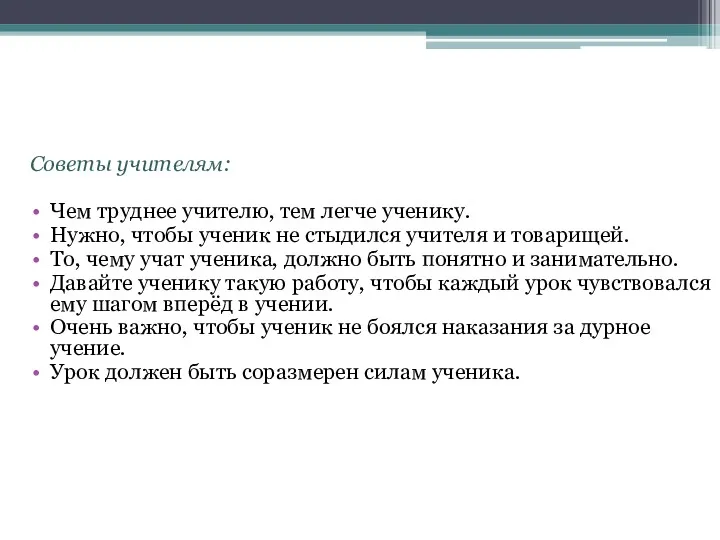 Советы учителям:

• Чем труднее учителю, тем легче ученику.
• Нужно, чтобы ученик не стыдился учителя и товарищей.
• То, чему учат ученика, должно быть понятно и занимательно.
• Давайте ученику такую работу, чтобы каждый урок чувствовался ему шагом вперёд в учении.
• Очень важно, чтобы ученик не боялся наказания за дурное учение.
• Урок должен быть соразмерен силам ученика.